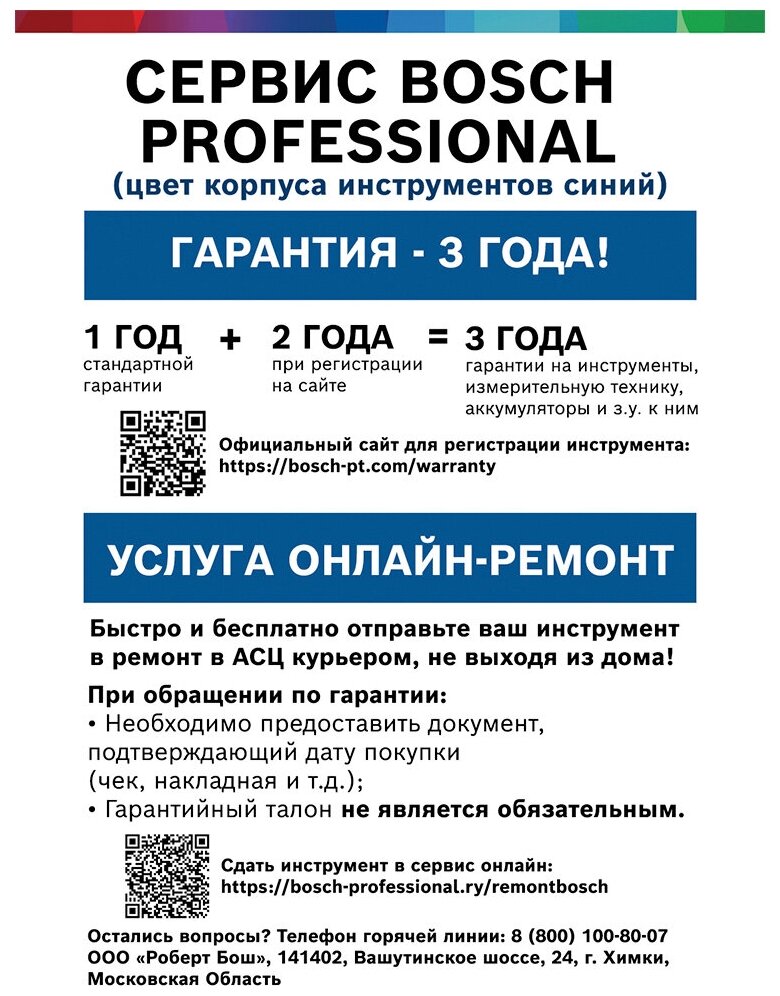 СЕРВИС BOSCH PROFESSIONAL
(цвет корпуса инструментов синий)

ГАРАНТИЯ - 3 ГОДА!

1 ГОД
стандартной гарантии

+

2 ГОДА
при регистрации на сайте

=

3 ГОДА
гарантии на инструменты, измерительную технику, аккумуляторы и з.у. к ним

Официальный сайт для регистрации инструмента:
https://bosch-pt.com/warranty

УСЛУГА ОНЛАЙН-РЕМОНТ

Быстро и бесплатно отправьте ваш инструмент в ремонт в АСЦ курьером, не выходя из дома!

При обращении по гарантии:
• Необходимо предоставить документ, подтверждающий дату покупки (чек, накладная и т.д.);
• Гарантийный талон не является обязательным.

Сдать инструмент в сервис онлайн:
https://bosch-professional.ry/remontbosch

Остались вопросы? Телефон горячей линии: 8 (800) 100-80-07
ООО «Роберт Бош», 141402, Вашутинское шоссе, 24, г. Химки, Московская Область